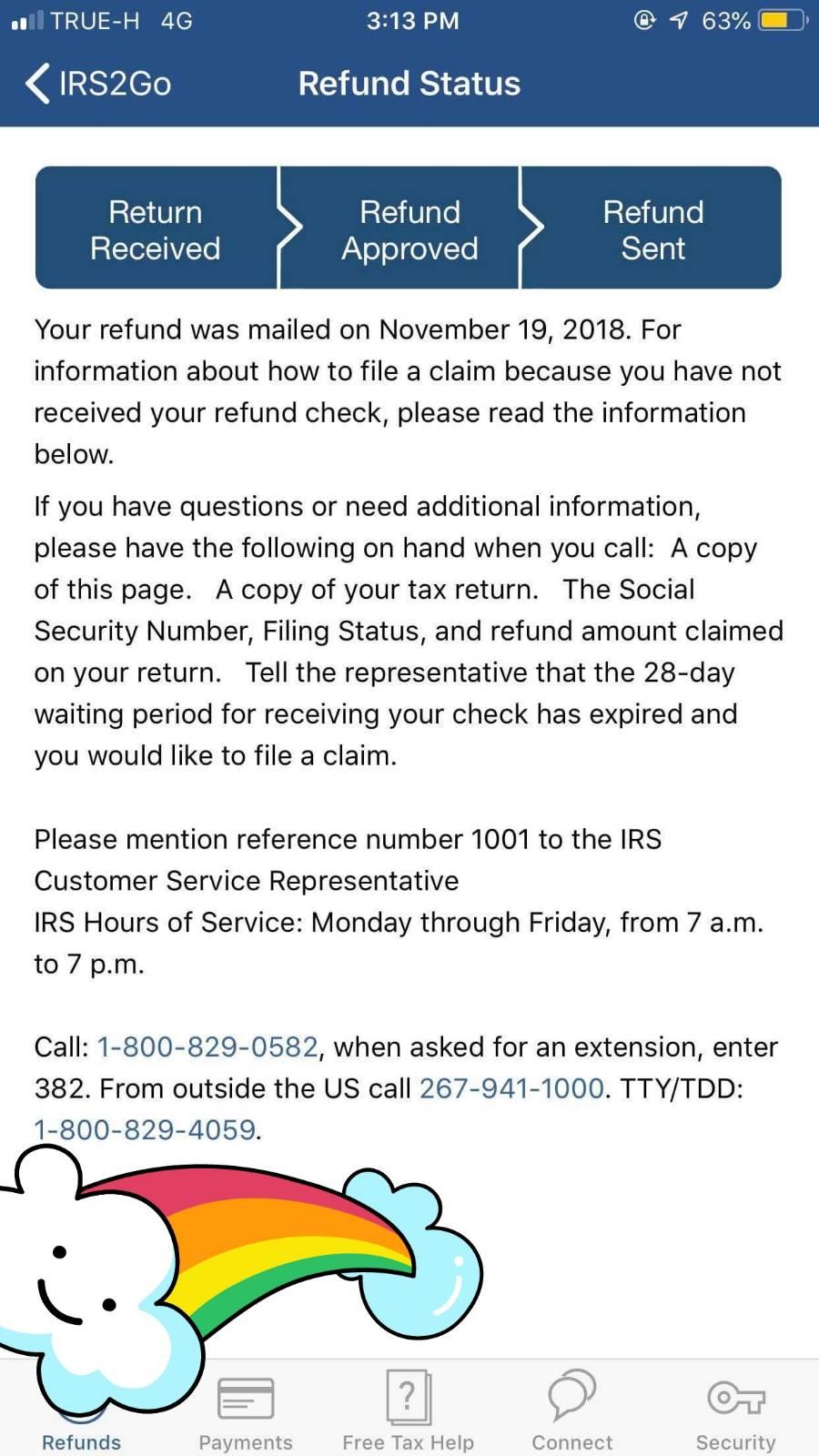 TRUE-H 4G 3:13 PM 63%

IRS2Go Refund Status

Return Received

Refund Approved

Refund Sent

Your refund was mailed on November 19, 2018. For information about how to file a claim because you have not received your refund check, please read the information below.

If you have questions or need additional information, please have the following on hand when you call: A copy of this page. A copy of your tax return. The Social Security Number, Filing Status, and refund amount claimed on your return. Tell the representative that the 28-day waiting period for receiving your check has expired and you would like to file a claim.

Please mention reference number 1001 to the IRS Customer Service Representative
IRS Hours of Service: Monday through Friday, from 7 a.m. to 7 p.m.

Call: 1-800-829-0582, when asked for an extension, enter 382. From outside the US call 267-941-1000. TTY/TDD: 1-800-829-4059.

Refunds Payments Free Tax Help Connect Security